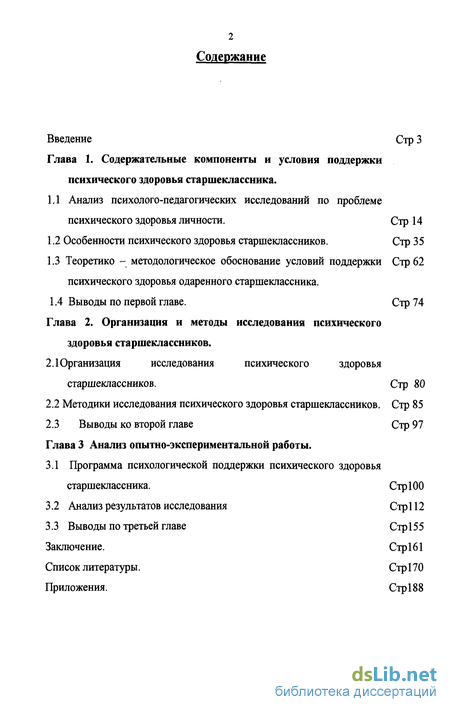 2

Содержание

Введение Стр 3

Глава 1. Содержательные компоненты и условия поддержки психического здоровья старшеклассника.

1.1 Анализ психолого-педагогических исследований по проблеме психического здоровья личности. Стр 14

1.2 Особенности психического здоровья старшеклассников. Стр 35

1.3 Теоретико – методологическое обоснование условий поддержки психического здоровья одаренного старшеклассника. Стр 62

1.4 Выводы по первой главе. Стр 74

Глава 2. Организация и методы исследования психического здоровья старшеклассников.

2.1Организация исследования психического здоровья старшеклассников. Стр 80

2.2 Методики исследования психического здоровья старшеклассников. Стр 85

2.3 Выводы ко второй главе Стр 97

Глава 3 Анализ опытно-экспериментальной работы.

3.1 Программа психологической поддержки психического здоровья старшеклассника. Стр100

3.2 Анализ результатов исследования Стр112

3.3 Выводы по третьей главе Стр155

Заключение. Стр161

Список литературы. Стр170

Приложения. Стр188

dsLib.net
библиотека диссертаций